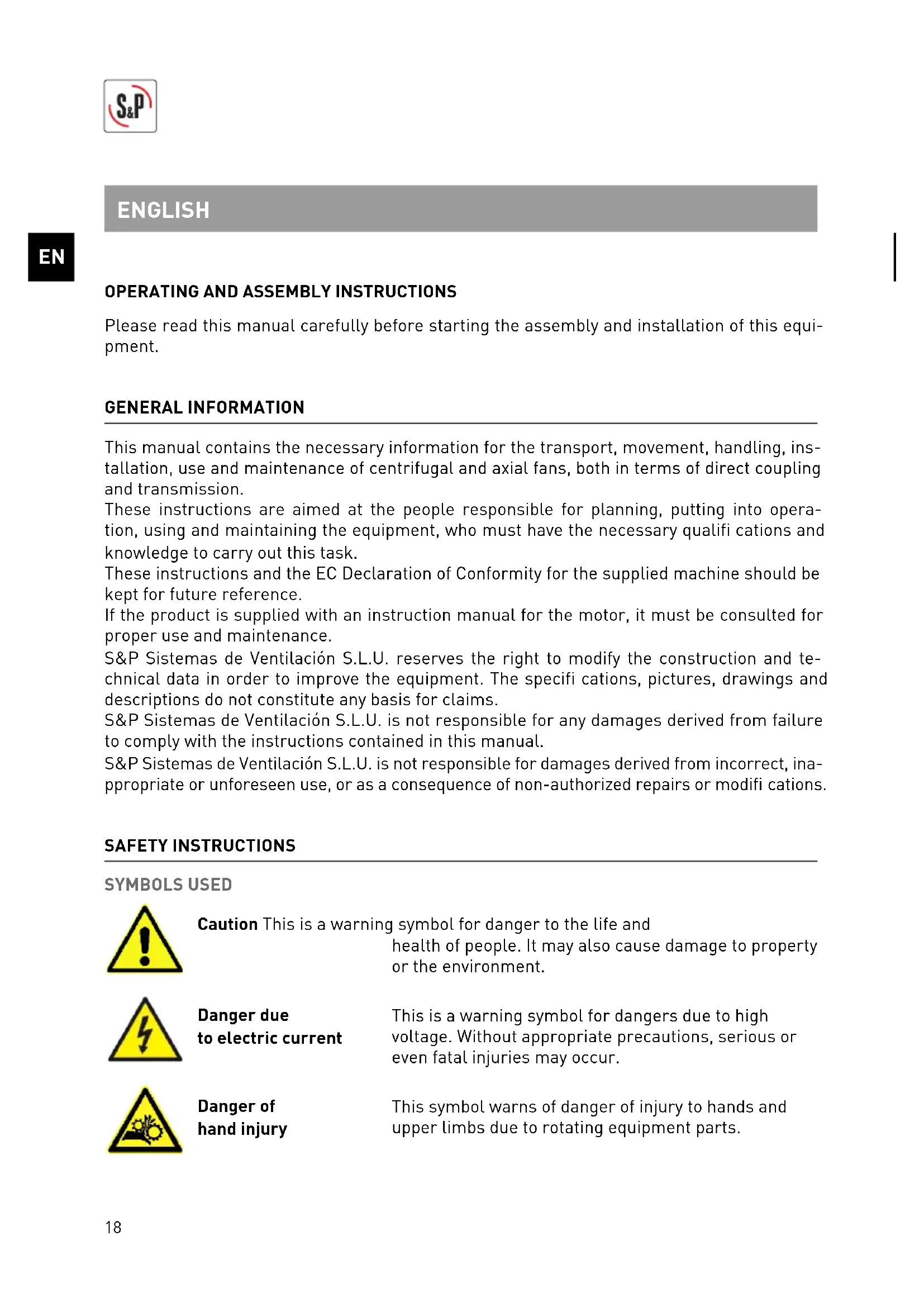 S&P

ENGLISH

EN

OPERATING AND ASSEMBLY INSTRUCTIONS

Please read this manual carefully before starting the assembly and installation of this equipment.

GENERAL INFORMATION

This manual contains the necessary information for the transport, movement, handling, installation, use and maintenance of centrifugal and axial fans, both in terms of direct coupling and transmission.
These instructions are aimed at the people responsible for planning, putting into operation, using and maintaining the equipment, who must have the necessary qualifi cations and knowledge to carry out this task.
These instructions and the EC Declaration of Conformity for the supplied machine should be kept for future reference.
If the product is supplied with an instruction manual for the motor, it must be consulted for proper use and maintenance.
S&P Sistemas de Ventilación S.L.U. reserves the right to modify the construction and technical data in order to improve the equipment. The specifi cations, pictures, drawings and descriptions do not constitute any basis for claims.
S&P Sistemas de Ventilación S.L.U. is not responsible for any damages derived from failure to comply with the instructions contained in this manual.
S&P Sistemas de Ventilación S.L.U. is not responsible for damages derived from incorrect, inappropriate or unforeseen use, or as a consequence of non-authorized repairs or modifi cations.

SAFETY INSTRUCTIONS

SYMBOLS USED

Caution This is a warning symbol for danger to the life and health of people. It may also cause damage to property or the environment.

Danger due to electric current

This is a warning symbol for dangers due to high voltage. Without appropriate precautions, serious or even fatal injuries may occur.

Danger of hand injury

This symbol warns of danger of injury to hands and upper limbs due to rotating equipment parts.

18